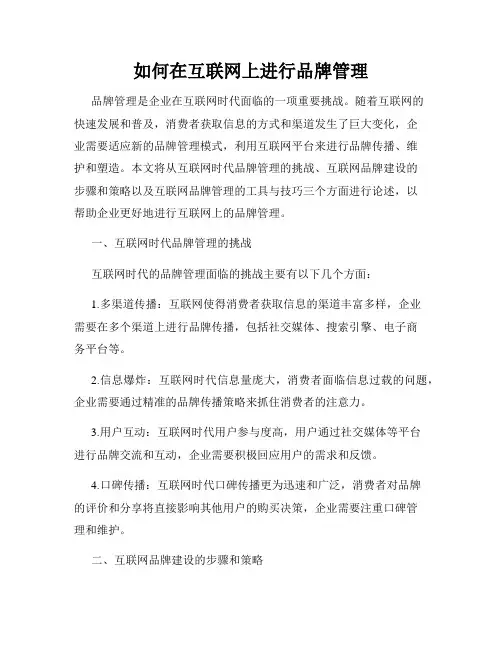 如何在互联网上进行品牌管理

品牌管理是企业在互联网时代面临的一项重要挑战。随着互联网的快速发展和普及，消费者获取信息的方式和渠道发生了巨大变化，企业需要适应新的品牌管理模式，利用互联网平台来进行品牌传播、维护和塑造。本文将从互联网时代品牌管理的挑战、互联网品牌建设的步骤和策略以及互联网品牌管理的工具与技巧三个方面进行论述，以帮助企业更好地进行互联网上的品牌管理。

一、互联网时代品牌管理的挑战

互联网时代的品牌管理面临的挑战主要有以下几个方面：

1.多渠道传播：互联网使得消费者获取信息的渠道丰富多样，企业需要在多个渠道上进行品牌传播，包括社交媒体、搜索引擎、电子商务平台等。

2.信息爆炸：互联网时代信息量庞大，消费者面临信息过载的问题，企业需要通过精准的品牌传播策略来抓住消费者的注意力。

3.用户互动：互联网时代用户参与度高，用户通过社交媒体等平台进行品牌交流和互动，企业需要积极回应用户的需求和反馈。

4.口碑传播：互联网时代口碑传播更为迅速和广泛，消费者对品牌的评价和分享将直接影响其他用户的购买决策，企业需要注重口碑管理和维护。

二、互联网品牌建设的步骤和策略